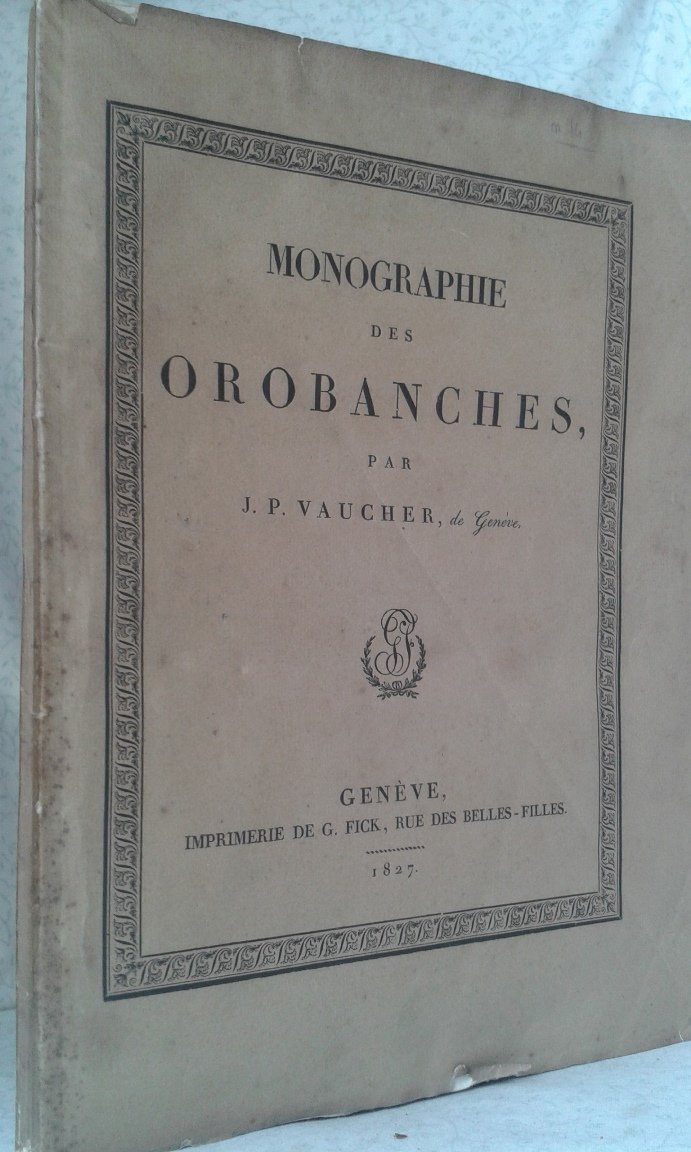 MONOGRAPHIE
DES
OROBANCHES,
PAR
J. P. VAUCHER, de Genève,

GF

GENÈVE,
IMPRIMERIE DE G. FICK, RUE DES BELLES-FILLES.
1827.